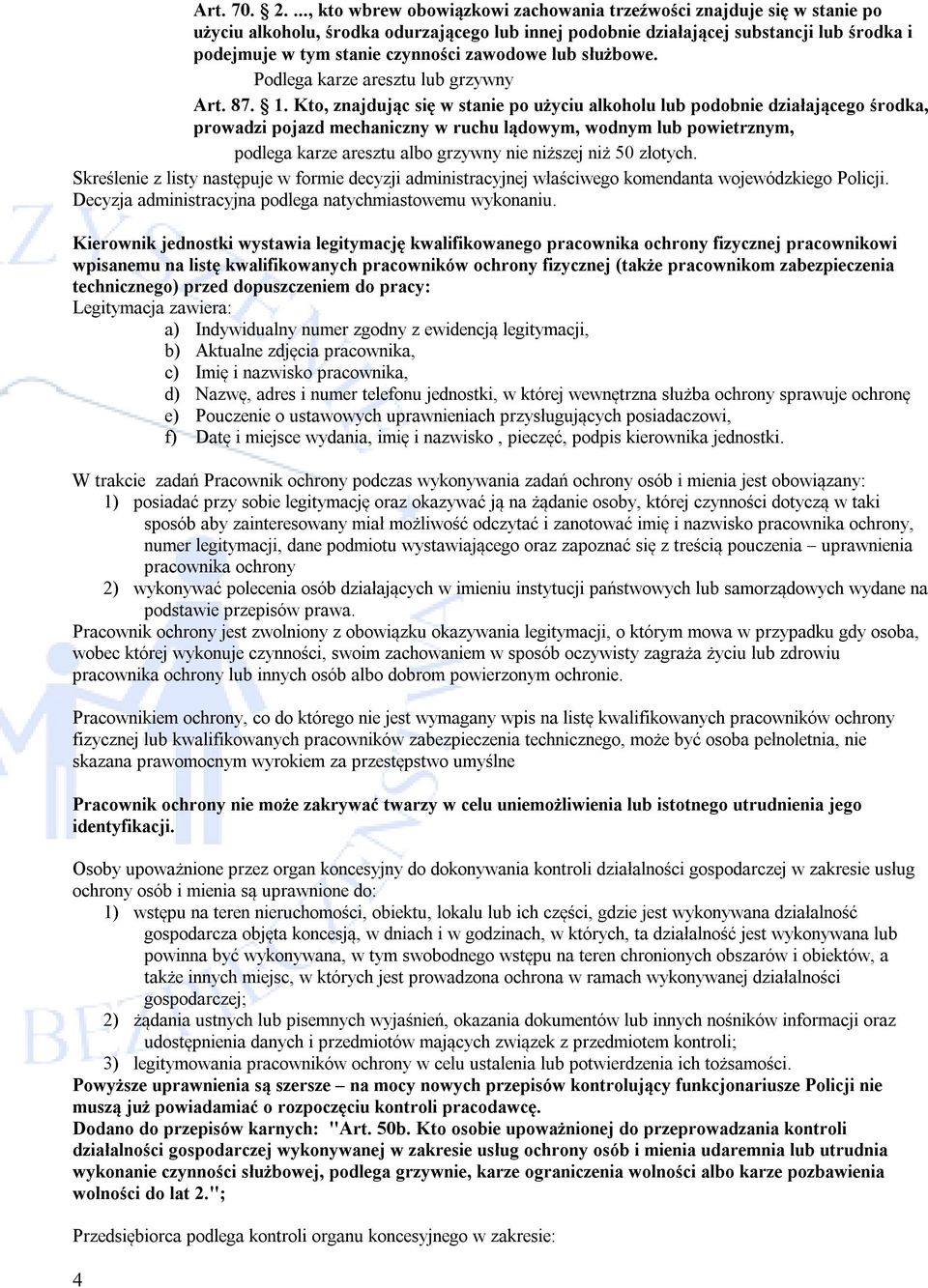 Art. 70. § 2. ..., kto wbrew obowiązkowi zachowania trzeźwości znajduje się w stanie po użyciu alkoholu, środka odurzającego lub innej podobnie działającej substancji lub środka i podejmuje w tym stanie czynności zawodowe lub służbowe.

Podlega karze aresztu lub grzywny

Art. 87. § 1. Kto, znajdując się w stanie po użyciu alkoholu lub podobnie działającego środka, prowadzi pojazd mechaniczny w ruchu lądowym, wodnym lub powietrznym,

podlega karze aresztu albo grzywny nie niższej niż 50 złotych.

Skreślenie z listy następuje w formie decyzji administracyjnej właściwego komendanta wojewódzkiego Policji. Decyzja administracyjna podlega natychmiastowemu wykonaniu.

Kierownik jednostki wystawia legitymację kwalifikowanego pracownika ochrony fizycznej pracownikowi wpisanemu na listę kwalifikowanych pracowników ochrony fizycznej (także pracownikom zabezpieczenia technicznego) przed dopuszczeniem do pracy:
Legitymacja zawiera:
a) Indywidualny numer zgodny z ewidencją legitymacji,
b) Aktualne zdjęcia pracownika,
c) Imię i nazwisko pracownika,
d) Nazwę, adres i numer telefonu jednostki, w której wewnętrzna służba ochrony sprawuje ochronę
e) Pouczenie o ustawowych uprawnieniach przysługujących posiadaczowi,
f) Datę i miejsce wydania, imię i nazwisko , pieczęć, podpis kierownika jednostki.

W trakcie zadań Pracownik ochrony podczas wykonywania zadań ochrony osób i mienia jest obowiązany:
1) posiadać przy sobie legitymację oraz okazywać ją na żądanie osoby, której czynności dotyczą w taki sposób aby zainteresowany miał możliwość odczytać i zanotować imię i nazwisko pracownika ochrony, numer legitymacji, dane podmiotu wystawiającego oraz zapoznać się z treścią pouczenia – uprawnienia pracownika ochrony
2) wykonywać polecenia osób działających w imieniu instytucji państwowych lub samorządowych wydane na podstawie przepisów prawa.
Pracownik ochrony jest zwolniony z obowiązku okazywania legitymacji, o którym mowa w przypadku gdy osoba, wobec której wykonuje czynności, swoim zachowaniem w sposób oczywisty zagraża życiu lub zdrowiu pracownika ochrony lub innych osób albo dobrom powierzonym ochronie.

Pracownikiem ochrony, co do którego nie jest wymagany wpis na listę kwalifikowanych pracowników ochrony fizycznej lub kwalifikowanych pracowników zabezpieczenia technicznego, może być osoba pełnoletnia, nie skazana prawomocnym wyrokiem za przestępstwo umyślne

Pracownik ochrony nie może zakrywać twarzy w celu uniemożliwienia lub istotnego utrudnienia jego identyfikacji.

Osoby upoważnione przez organ koncesyjny do dokonywania kontroli działalności gospodarczej w zakresie usług ochrony osób i mienia są uprawnione do:
1) wstępu na teren nieruchomości, obiektu, lokalu lub ich części, gdzie jest wykonywana działalność gospodarcza objęta koncesją, w dniach i w godzinach, w których, ta działalność jest wykonywana lub powinna być wykonywana, w tym swobodnego wstępu na teren chronionych obszarów i obiektów, a także innych miejsc, w których jest prowadzona ochrona w ramach wykonywanej działalności gospodarczej;
2) żądania ustnych lub pisemnych wyjaśnień, okazania dokumentów lub innych nośników informacji oraz udostępnienia danych i przedmiotów mających związek z przedmiotem kontroli;
3) legitymowania pracowników ochrony w celu ustalenia lub potwierdzenia ich tożsamości.
Powyższe uprawnienia są szersze – na mocy nowych przepisów kontrolujący funkcjonariusze Policji nie muszą już powiadamiać o rozpoczęciu kontroli pracodawcę.
Dodano do przepisów karnych: "Art. 50b. Kto osobie upoważnionej do przeprowadzania kontroli działalności gospodarczej wykonywanej w zakresie usług ochrony osób i mienia udaremnia lub utrudnia wykonanie czynności służbowej, podlega grzywnie, karze ograniczenia wolności albo karze pozbawienia wolności do lat 2.";

Przedsiębiorca podlega kontroli organu koncesyjnego w zakresie:

4